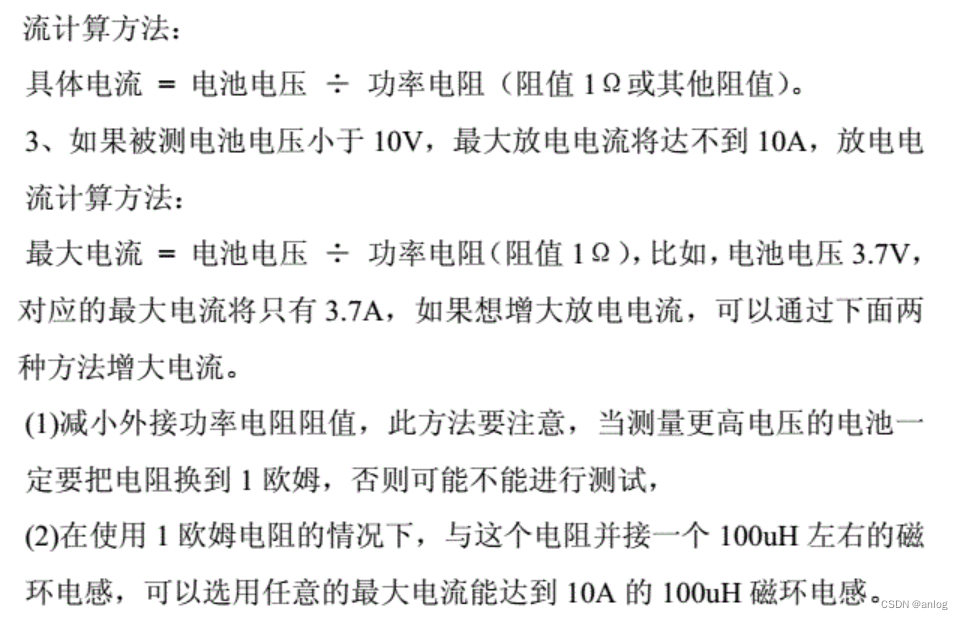 流计算方法：

具体电流 = 电池电压 ÷ 功率电阻（阻值 1Ω或其他阻值）。

3、如果被测电池电压小于 10V，最大放电电流将达不到 10A，放电电流计算方法：

最大电流 = 电池电压 ÷ 功率电阻（阻值 1Ω），比如，电池电压 3.7V，对应的最大电流将只有 3.7A，如果想增大放电电流，可以通过下面两种方法增大电流。

(1)减小外接功率电阻阻值，此方法要注意，当测量更高电压的电池一定要把电阻换到 1 欧姆，否则可能不能进行测试，

(2)在使用 1 欧姆电阻的情况下，与这个电阻并接一个 100uH 左右的磁环电感，可以选用任意的最大电流能达到 10A 的 100uH 磁环电感。

CSDN @anlog